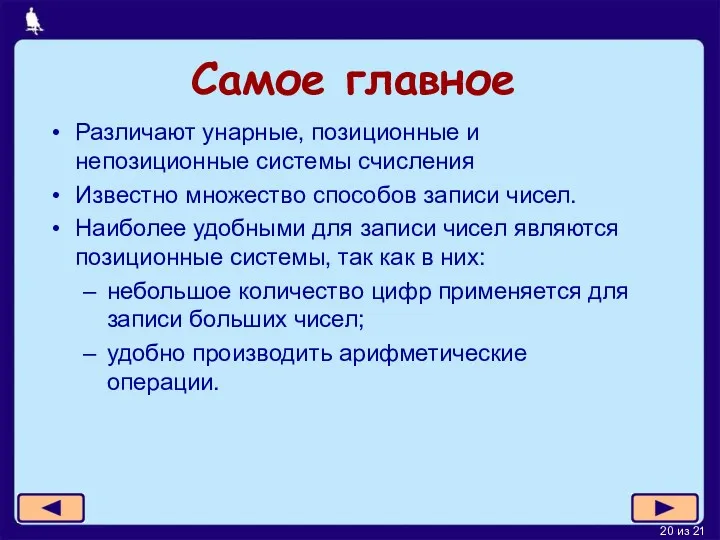 Самое главное

• Различают унарные, позиционные и непозиционные системы счисления
• Известно множество способов записи чисел.
• Наиболее удобными для записи чисел являются позиционные системы, так как в них:
– небольшое количество цифр применяется для записи больших чисел;
– удобно производить арифметические операции.

20 из 21